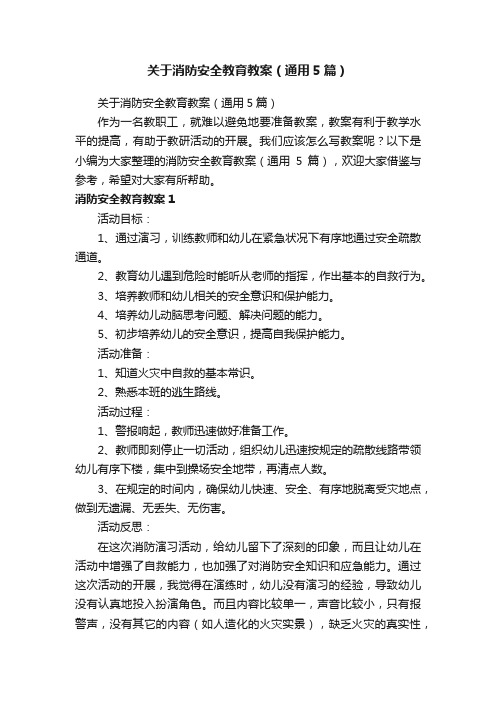 关于消防安全教育教案（通用5篇）

关于消防安全教育教案（通用5篇）

作为一名教职工，就难以避免地要准备教案，教案有利于教学水平的提高，有助于教研活动的开展。我们应该怎么写教案呢？以下是小编为大家整理的消防安全教育教案（通用 5 篇），欢迎大家借鉴与参考，希望对大家有所帮助。

消防安全教育教案1

活动目标：

1、通过演习，训练教师和幼儿在紧急状况下有序地通过安全疏散通道。

2、教育幼儿遇到危险时能听从老师的指挥，作出基本的自救行为。

3、培养教师和幼儿相关的安全意识和保护能力。

4、培养幼儿动脑思考问题、解决问题的能力。

5、初步培养幼儿的安全意识，提高自我保护能力。

活动准备：

1、知道火灾中自救的基本常识。

2、熟悉本班的逃生路线。

活动过程：

1、警报响起，教师迅速做好准备工作。

2、教师即刻停止一切活动，组织幼儿迅速按规定的疏散线路带领幼儿有序下楼，集中到操场安全地带，再清点人数。

3、在规定的时间内，确保幼儿快速、安全、有序地脱离受灾地点，做到无遗漏、无丢失、无伤害。

活动反思：

在这次消防演习活动，给幼儿留下了深刻的印象，而且让幼儿在活动中增强了自救能力，也加强了对消防安全知识和应急能力。通过这次活动的开展，我觉得在演练时，幼儿没有演习的经验，导致幼儿没有认真地投入扮演角色。而且内容比较单一，声音比较小，只有报警声，没有其它的内容（如人造化的火灾实景），缺乏火灾的真实性，